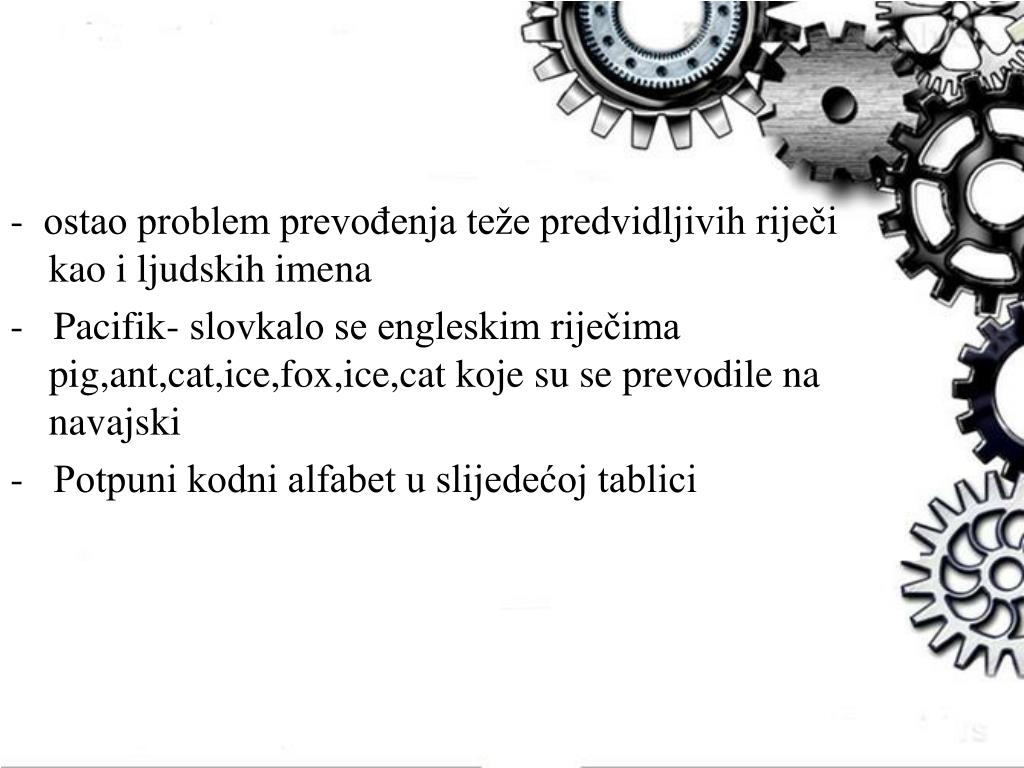 - ostao problem prevođenja teže predvidljivih riječi kao i ljudskih imena

- Pacifik- slovkalo se engleskim riječima pig,ant,cat,ice,fox,ice,cat koje su se prevodile na navajski

- Potpuni kodni alfabet u slijedećoj tablici